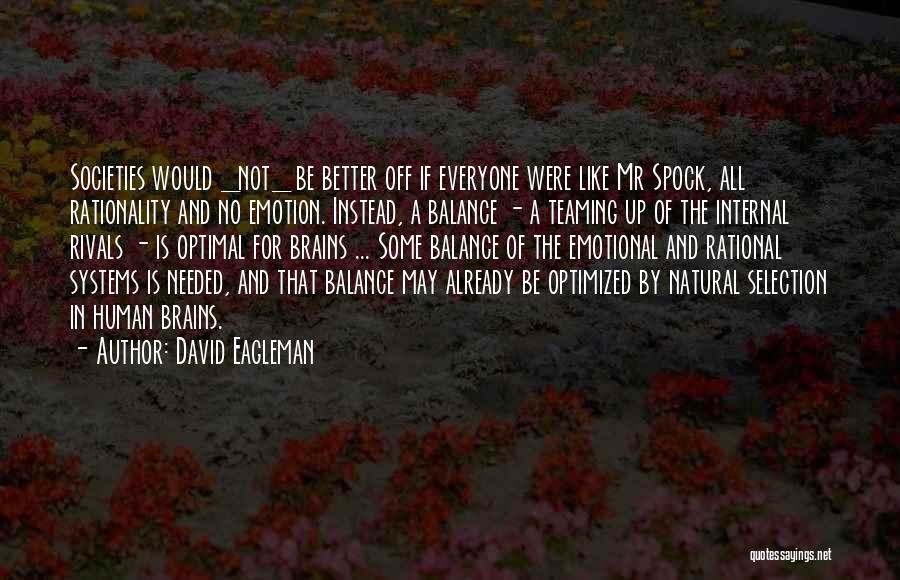 Societies would _not_ be better off if everyone were like Mr Spock, all rationality and no emotion. Instead, a balance - a teaming up of the internal rivals - is optimal for brains ... Some balance of the emotional and rational systems is needed, and that balance may already be optimized by natural selection in human brains.
- Author: David Eagleman

quotessayings.net